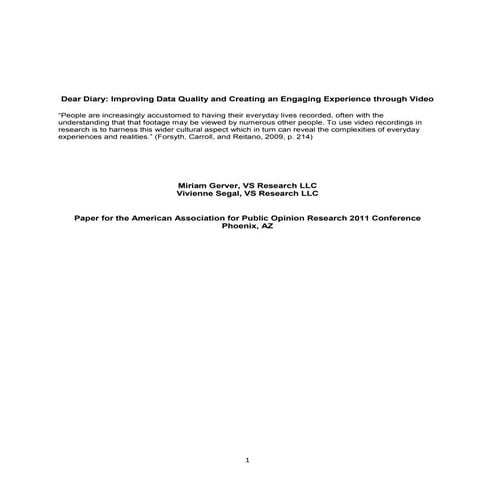 Dear Diary: Improving Data Quality and Creating an Engaging Experience through Video

"People are increasingly accustomed to having their everyday lives recorded, often with the understanding that that footage may be viewed by numerous other people. To use video recordings in research is to harness this wider cultural aspect which in turn can reveal the complexities of everyday experiences and realities." (Forsyth, Carroll, and Reitano, 2009, p. 214)

Miriam Gerver, VS Research LLC
Vivienne Segal, VS Research LLC

Paper for the American Association for Public Opinion Research 2011 Conference
Phoenix, AZ

1